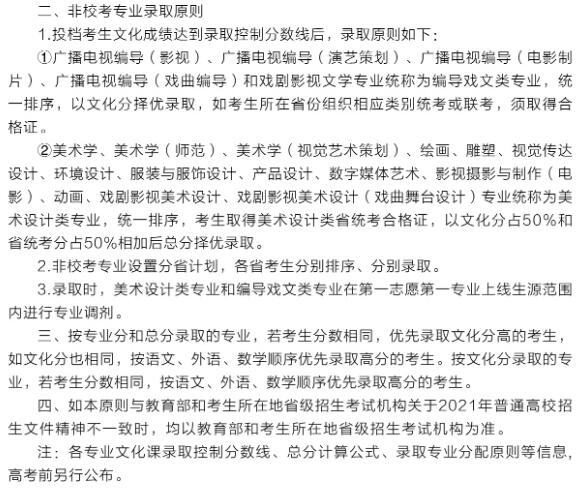 二、非校考专业录取原则

1.投档考生文化成绩达到录取控制分数线后，录取原则如下：

①广播电视编导（影视）、广播电视编导（演艺策划）、广播电视编导（电影制片）、广播电视编导（戏曲编导）和戏剧影视文学专业统称为编导戏文类专业，统一排序，以文化分择优录取，如考生所在省份组织相应类别统考或联考，须取得合格证。

②美术学、美术学（师范）、美术学（视觉艺术策划）、绘画、雕塑、视觉传达设计、环境设计、服装与服饰设计、产品设计、数字媒体艺术、影视摄影与制作（电影）、动画、戏剧影视美术设计、戏剧影视美术设计（戏曲舞台设计）专业统称为美术设计类专业，统一排序，考生取得美术设计类省统考合格证，以文化分占50%和省统考分占50%相加后总分择优录取。

2.非校考专业设置分省计划，各省考生分别排序、分别录取。

3.录取时，美术设计类专业和编导戏文类专业在第一志愿第一专业上线生源范围内进行专业调剂。

三、按专业分和总分录取的专业，若考生分数相同，优先录取文化分高的考生，如文化分也相同，按语文、外语、数学顺序优先录取高分的考生。按文化分录取的专业，若考生分数相同，按语文、外语、数学顺序优先录取高分的考生。

四、如本原则与教育部和考生所在地省级招生考试机构关于2021年普通高校招生文件精神不一致时，均以教育部和考生所在地省级招生考试机构为准。

注：各专业文化课录取控制分数线、总分计算公式、录取专业分配原则等信息，高考前另行公布。